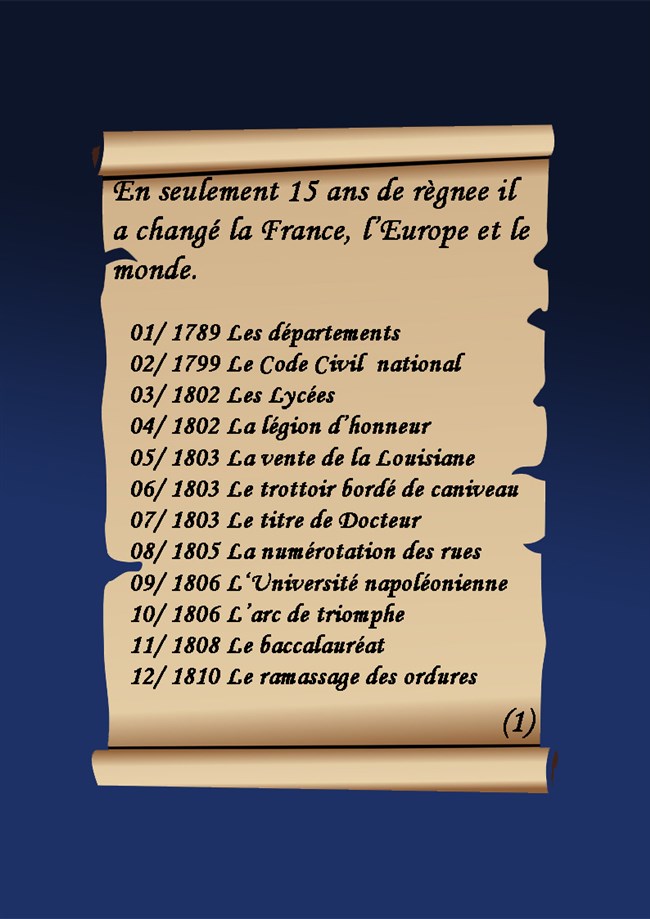 En seulement 15 ans de règnee il a changé la France, l'Europe et le monde.

01/ 1789 Les départements
02/ 1799 Le Code Civil national
03/ 1802 Les Lycées
04/ 1802 La légion d'honneur
05/ 1803 La vente de la Louisiane
06/ 1803 Le trottoir bordé de caniveau
07/ 1803 Le titre de Docteur
08/ 1805 La numérotation des rues
09/ 1806 L'Université napoléonienne
10/ 1806 L'arc de triomphe
11/ 1808 Le baccalauréat
12/ 1810 Le ramassage des ordures

(1)